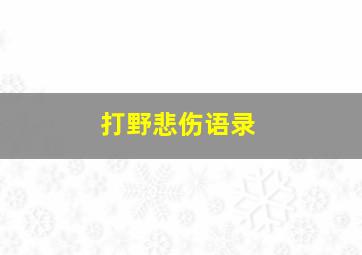 打野悲伤语录